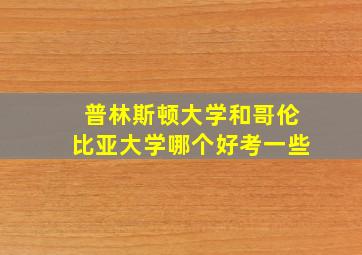 普林斯顿大学和哥伦比亚大学哪个好考一些